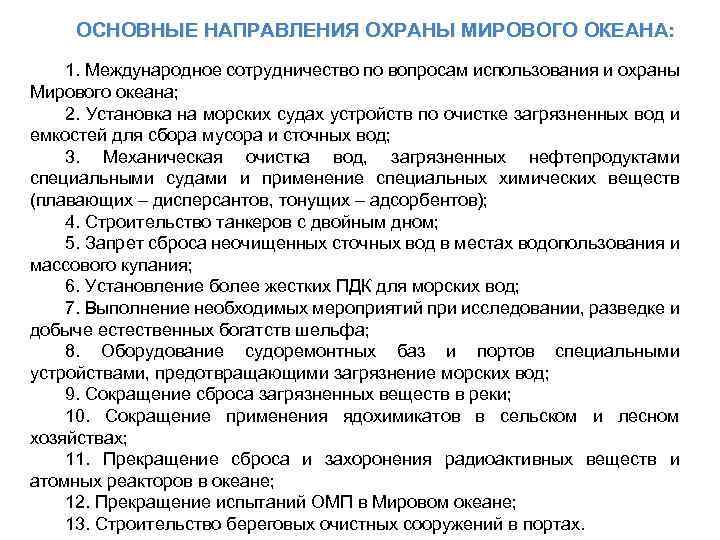 ОСНОВНЫЕ НАПРАВЛЕНИЯ ОХРАНЫ МИРОВОГО ОКЕАНА:

1. Международное сотрудничество по вопросам использования и охраны Мирового океана;

2. Установка на морских судах устройств по очистке загрязненных вод и емкостей для сбора мусора и сточных вод;

3. Механическая очистка вод, загрязненных нефтепродуктами специальными судами и применение специальных химических веществ (плавающих – дисперсантов, тонущих – адсорбентов);

4. Строительство танкеров с двойным дном;

5. Запрет сброса неочищенных сточных вод в местах водопользования и массового купания;

6. Установление более жестких ПДК для морских вод;

7. Выполнение необходимых мероприятий при исследовании, разведке и добыче естественных богатств шельфа;

8. Оборудование судоремонтных баз и портов специальными устройствами, предотвращающими загрязнение морских вод;

9. Сокращение сброса загрязненных веществ в реки;

10. Сокращение применения ядохимикатов в сельском и лесном хозяйствах;

11. Прекращение сброса и захоронения радиоактивных веществ и атомных реакторов в океане;

12. Прекращение испытаний ОМП в Мировом океане;

13. Строительство береговых очистных сооружений в портах.